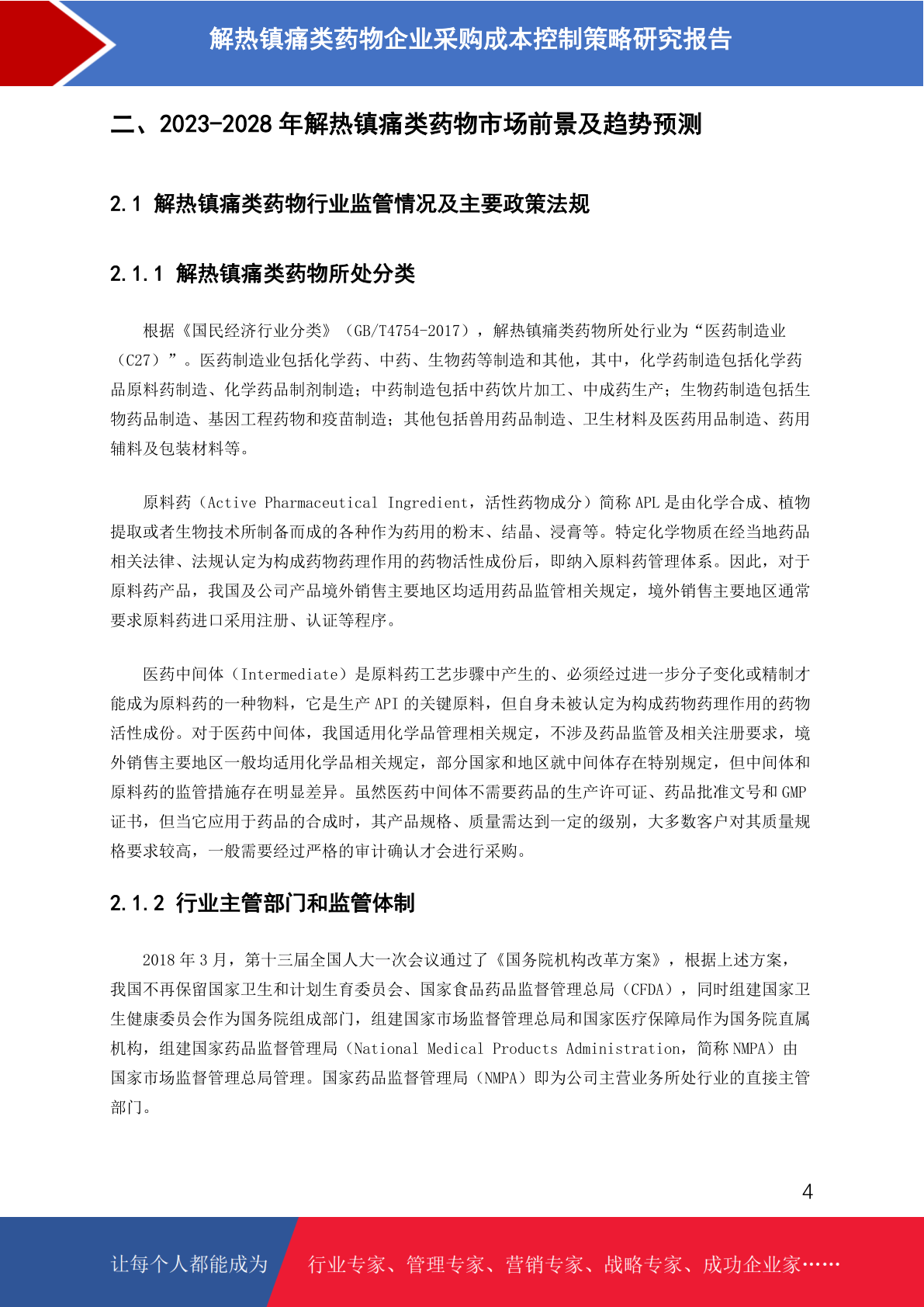 解热镇痛类药物企业采购成本控制策略研究报告

二、2023-2028 年解热镇痛类药物市场前景及趋势预测

2.1 解热镇痛类药物行业监管情况及主要政策法规

2.1.1 解热镇痛类药物所处分类

根据《国民经济行业分类》（GB/T4754-2017），解热镇痛类药物所处行业为“医药制造业（C27）”。医药制造业包括化学药、中药、生物药等制造和其他，其中，化学药制造包括化学药品原料药制造、化学药品制剂制造；中药制造包括中药饮片加工、中成药生产；生物药制造包括生物药品制造、基因工程药物和疫苗制造；其他包括兽用药品制造、卫生材料及医药用品制造、药用辅料及包装材料等。

原料药（Active Pharmaceutical Ingredient，活性药物成分）简称 APL 是由化学合成、植物提取或者生物技术所制备而成的各种作为药用的粉末、结晶、浸膏等。特定化学物质在经当地药品相关法律、法规认定为构成药物药理作用的药物活性成份后，即纳入原料药管理体系。因此，对于原料药产品，我国及公司产品境外销售主要地区均适用药品监管相关规定，境外销售主要地区通常要求原料药进口采用注册、认证等程序。

医药中间体（Intermediate）是原料药工艺步骤中产生的、必须经过进一步分子变化或精制才能成为原料药的一种物料，它是生产 API 的关键原料，但自身未被认定为构成药物药理作用的药物活性成份。对于医药中间体，我国适用化学品管理相关规定，不涉及药品监管及相关注册要求，境外销售主要地区一般均适用化学品相关规定，部分国家和地区就中间体存在特别规定，但中间体和原料药的监管措施存在明显差异。虽然医药中间体不需要药品的生产许可证、药品批准文号和 GMP 证书，但当它应用于药品的合成时，其产品规格、质量需达到一定的级别，大多数客户对其质量规格要求较高，一般需要经过严格的审计确认才会进行采购。

2.1.2 行业主管部门和监管体制

2018 年 3 月，第十三届全国人大一次会议通过了《国务院机构改革方案》，根据上述方案，我国不再保留国家卫生和计划生育委员会、国家食品药品监督管理总局（CFDA），同时组建国家卫生健康委员会作为国务院组成部门，组建国家市场监督管理总局和国家医疗保障局作为国务院直属机构，组建国家药品监督管理局（National Medical Products Administration，简称 NMPA）由国家市场监督管理总局管理。国家药品监督管理局（NMPA）即为公司主营业务所处行业的直接主管部门。

4

让每个人都能成为 行业专家、管理专家、营销专家、战略专家、成功企业家……